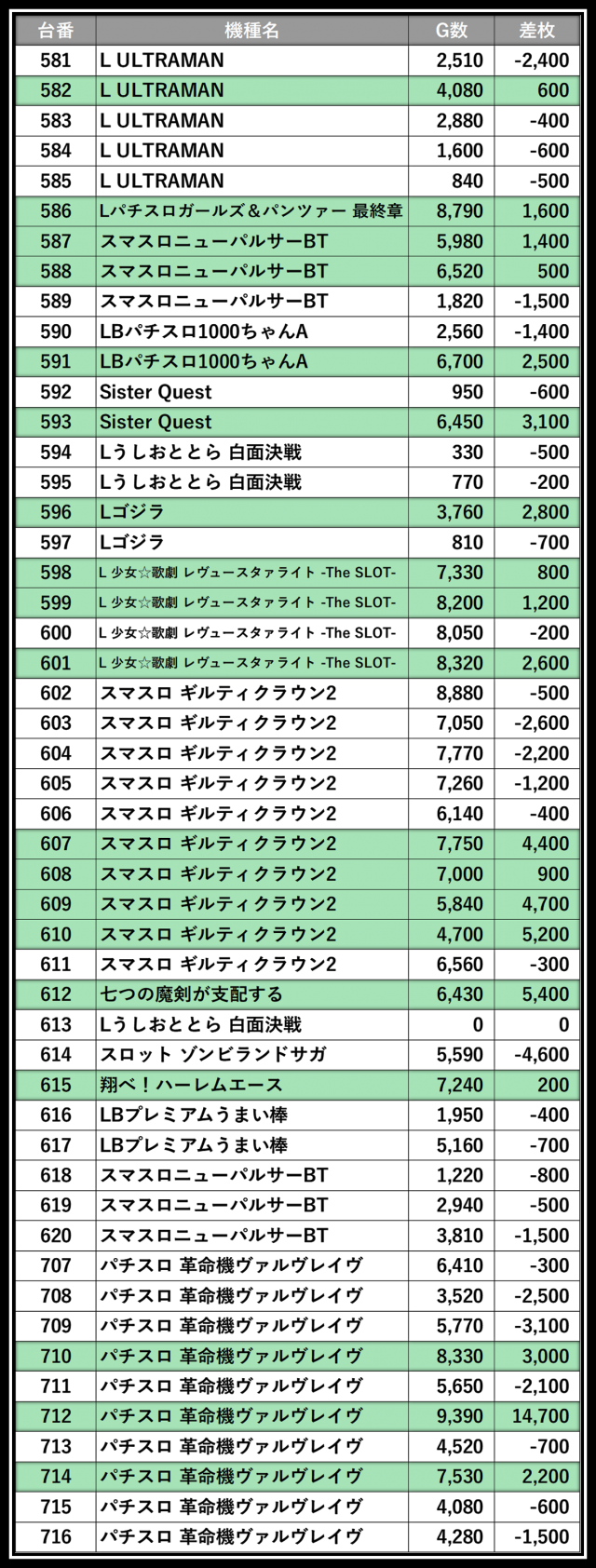 | 台番 | 機種名 | G数 | 差枚 |
|---|---|---|---|
| 581 | L ULTRAMAN | 2,510 | -2,400 |
| 582 | L ULTRAMAN | 4,080 | 600 |
| 583 | L ULTRAMAN | 2,880 | -400 |
| 584 | L ULTRAMAN | 1,600 | -600 |
| 585 | L ULTRAMAN | 840 | -500 |
| 586 | Lパチスロガールズ＆パンツァー 最終章 | 8,790 | 1,600 |
| 587 | スマスロニューパルサーBT | 5,980 | 1,400 |
| 588 | スマスロニューパルサーBT | 6,520 | 500 |
| 589 | スマスロニューパルサーBT | 1,820 | -1,500 |
| 590 | LBパチスロ1000ちゃんA | 2,560 | -1,400 |
| 591 | LBパチスロ1000ちゃんA | 6,700 | 2,500 |
| 592 | Sister Quest | 950 | -600 |
| 593 | Sister Quest | 6,450 | 3,100 |
| 594 | Lうしおととら 白面決戦 | 330 | -500 |
| 595 | Lうしおととら 白面決戦 | 770 | -200 |
| 596 | Lゴジラ | 3,760 | 2,800 |
| 597 | Lゴジラ | 810 | -700 |
| 598 | L 少女☆歌劇 レヴュースタァライト -The SLOT- | 7,330 | 800 |
| 599 | L 少女☆歌劇 レヴュースタァライト -The SLOT- | 8,200 | 1,200 |
| 600 | L 少女☆歌劇 レヴュースタァライト -The SLOT- | 8,050 | -200 |
| 601 | L 少女☆歌劇 レヴュースタァライト -The SLOT- | 8,320 | 2,600 |
| 602 | スマスロ ギルティクラウン2 | 8,880 | -500 |
| 603 | スマスロ ギルティクラウン2 | 7,050 | -2,600 |
| 604 | スマスロ ギルティクラウン2 | 7,770 | -2,200 |
| 605 | スマスロ ギルティクラウン2 | 7,260 | -1,200 |
| 606 | スマスロ ギルティクラウン2 | 6,140 | -400 |
| 607 | スマスロ ギルティクラウン2 | 7,750 | 4,400 |
| 608 | スマスロ ギルティクラウン2 | 7,000 | 900 |
| 609 | スマスロ ギルティクラウン2 | 5,840 | 4,700 |
| 610 | スマスロ ギルティクラウン2 | 4,700 | 5,200 |
| 611 | スマスロ ギルティクラウン2 | 6,560 | -300 |
| 612 | 七つの魔剣が支配する | 6,430 | 5,400 |
| 613 | Lうしおととら 白面決戦 | 0 | 0 |
| 614 | スロット ゾンビランドサガ | 5,590 | -4,600 |
| 615 | 翔べ！ハーレムエース | 7,240 | 200 |
| 616 | LBプレミアムうまい棒 | 1,950 | -400 |
| 617 | LBプレミアムうまい棒 | 5,160 | -700 |
| 618 | スマスロニューパルサーBT | 1,220 | -800 |
| 619 | スマスロニューパルサーBT | 2,940 | -500 |
| 620 | スマスロニューパルサーBT | 3,810 | -1,500 |
| 707 | パチスロ 革命機ヴァルヴレイヴ | 6,410 | -300 |
| 708 | パチスロ 革命機ヴァルヴレイヴ | 3,520 | -2,500 |
| 709 | パチスロ 革命機ヴァルヴレイヴ | 5,770 | -3,100 |
| 710 | パチスロ 革命機ヴァルヴレイヴ | 8,330 | 3,000 |
| 711 | パチスロ 革命機ヴァルヴレイヴ | 5,650 | -2,100 |
| 712 | パチスロ 革命機ヴァルヴレイヴ | 9,390 | 14,700 |
| 713 | パチスロ 革命機ヴァルヴレイヴ | 4,520 | -700 |
| 714 | パチスロ 革命機ヴァルヴレイヴ | 7,530 | 2,200 |
| 715 | パチスロ 革命機ヴァルヴレイヴ | 4,080 | -600 |
| 716 | パチスロ 革命機ヴァルヴレイヴ | 4,280 | -1,500 |